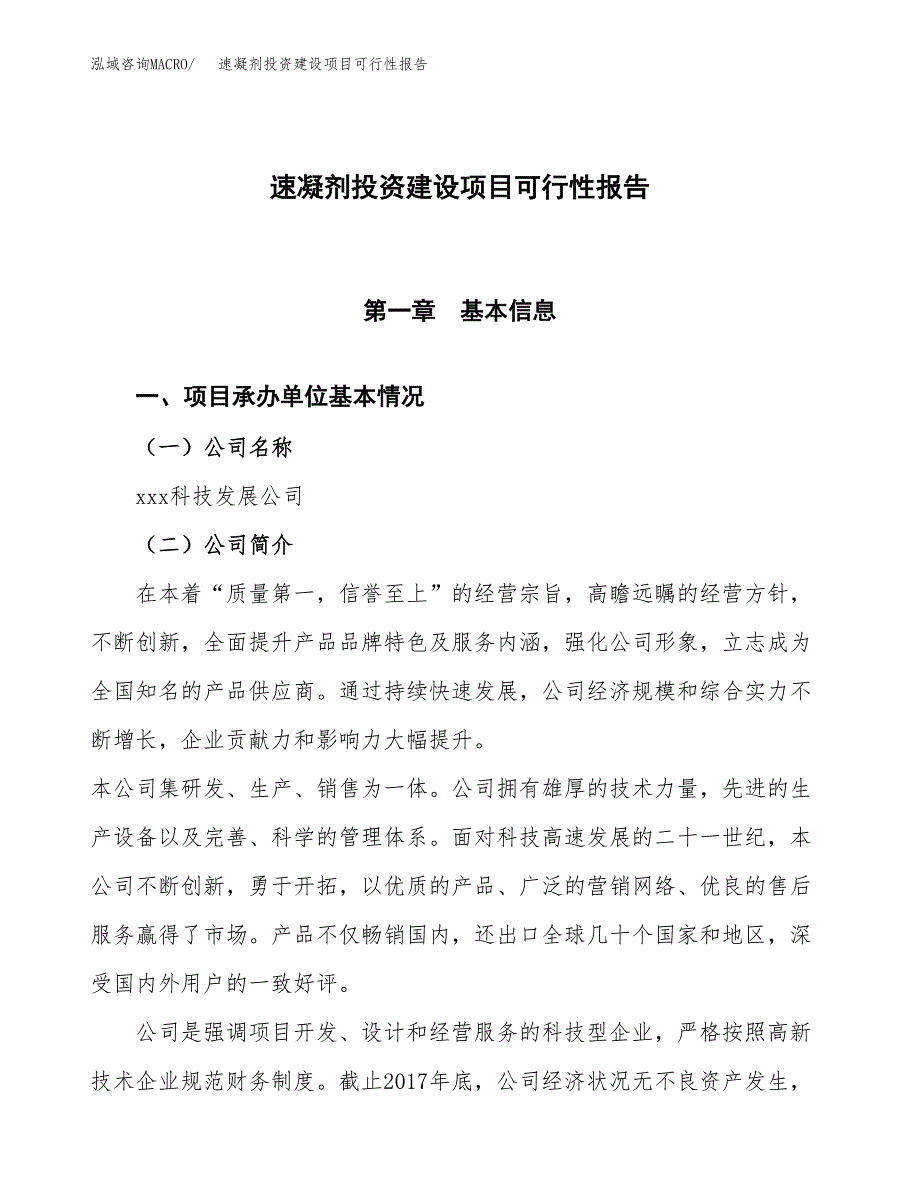 泓域咨询MACRO/　速凝剂投资建设项目可行性报告

速凝剂投资建设项目可行性报告

第一章　基本信息

一、项目承办单位基本情况

（一）公司名称

xxx科技发展公司

（二）公司简介

在本着“质量第一，信誉至上”的经营宗旨，高瞻远瞩的经营方针，不断创新，全面提升产品品牌特色及服务内涵，强化公司形象，立志成为全国知名的产品供应商。通过持续快速发展，公司经济规模和综合实力不断增长，企业贡献力和影响力大幅提升。

本公司集研发、生产、销售为一体。公司拥有雄厚的技术力量，先进的生产设备以及完善、科学的管理体系。面对科技高速发展的二十一世纪，本公司不断创新，勇于开拓，以优质的产品、广泛的营销网络、优良的售后服务赢得了市场。产品不仅畅销国内，还出口全球几十个国家和地区，深受国内外用户的一致好评。

公司是强调项目开发、设计和经营服务的科技型企业，严格按照高新技术企业规范财务制度。截止2017年底，公司经济状况无不良资产发生，